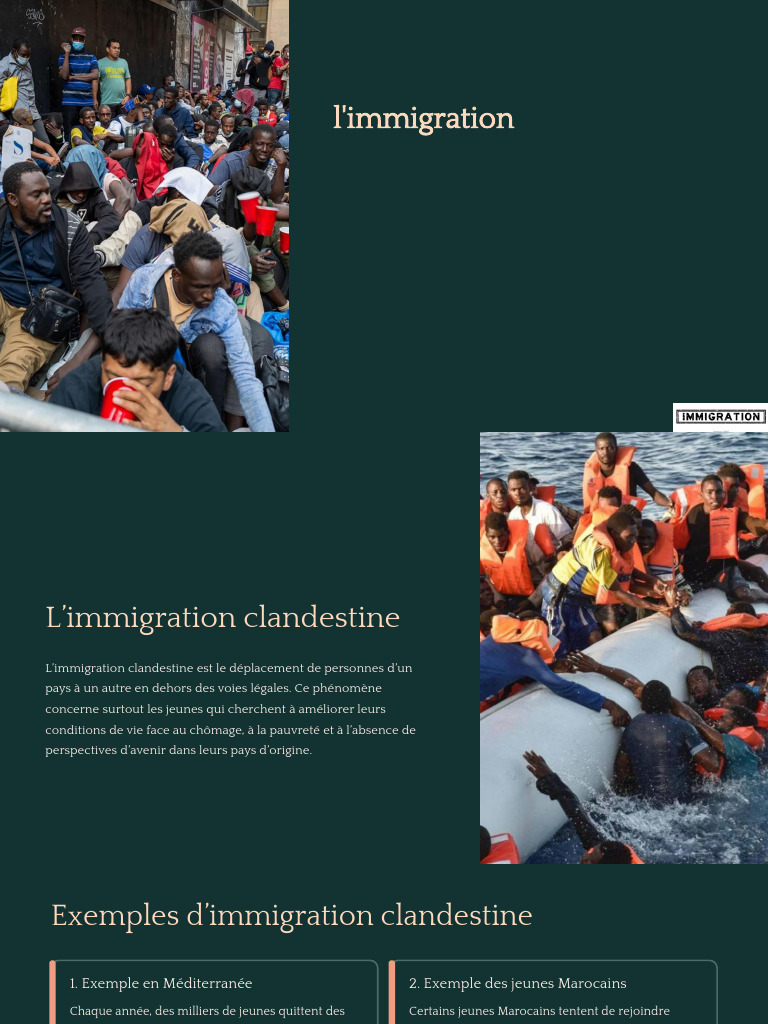 l'immigration

IMMIGRATION

L'immigration clandestine

L'immigration clandestine est le déplacement de personnes d'un pays à un autre en dehors des voies légales. Ce phénomène concerne surtout les jeunes qui cherchent à améliorer leurs conditions de vie face au chômage, à la pauvreté et à l'absence de perspectives d'avenir dans leurs pays d'origine.

Exemples d'immigration clandestine

1. Exemple en Méditerranée

Chaque année, des milliers de jeunes quittent des

2. Exemple des jeunes Marocains

Certains jeunes Marocains tentent de rejoindre